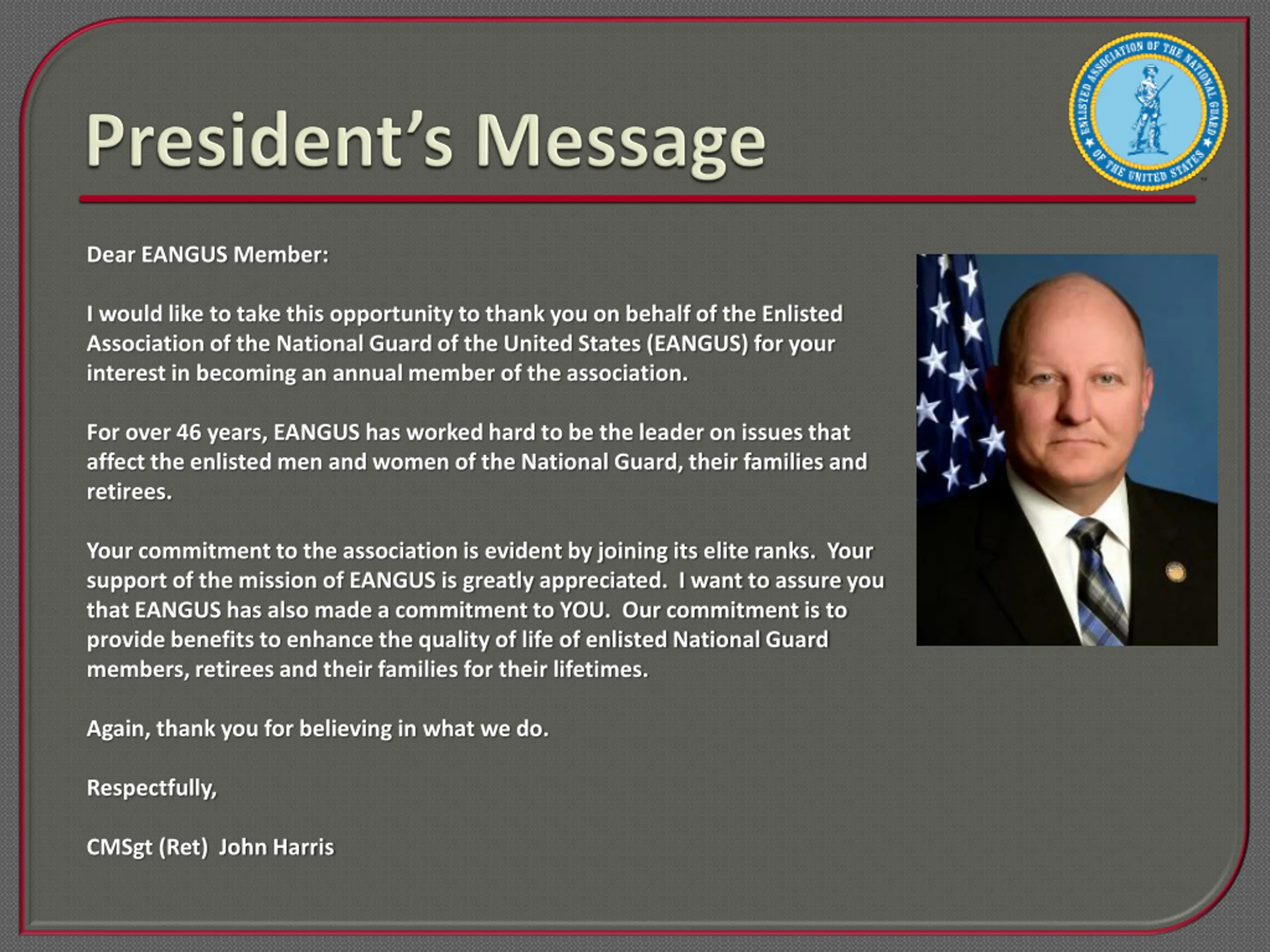 President's Message

ENLISTED ASSOCIATION OF THE NATIONAL GUARD OF THE UNITED STATES

Dear EANGUS Member:

I would like to take this opportunity to thank you on behalf of the Enlisted Association of the National Guard of the United States (EANGUS) for your interest in becoming an annual member of the association.

For over 46 years, EANGUS has worked hard to be the leader on issues that affect the enlisted men and women of the National Guard, their families and retirees.

Your commitment to the association is evident by joining its elite ranks. Your support of the mission of EANGUS is greatly appreciated. I want to assure you that EANGUS has also made a commitment to YOU. Our commitment is to provide benefits to enhance the quality of life of enlisted National Guard members, retirees and their families for their lifetimes.

Again, thank you for believing in what we do.

Respectfully,

CMSgt (Ret) John Harris